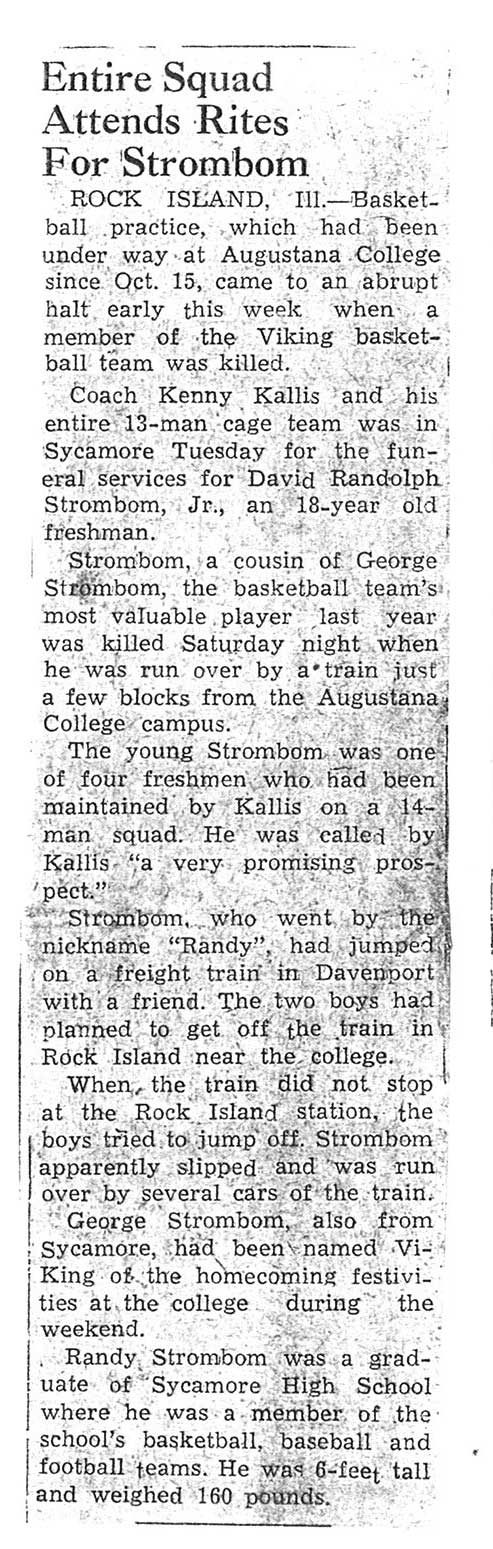 Entire Squad Attends Rites For Strombom

ROCK ISLAND, Ill.—Basketball practice, which had been under way at Augustana College since Oct. 15, came to an abrupt halt early this week when a member of the Viking basketball team was killed.

Coach Kenny Kallis and his entire 13-man cage team was in Sycamore Tuesday for the funeral services for David Randolph Strombom, Jr., an 18-year old freshman.

Strombom, a cousin of George Strombom, the basketball team's most valuable player last year was killed Saturday night when he was run over by a train just a few blocks from the Augustana College campus.

The young Strombom was one of four freshmen who had been maintained by Kallis on a 14-man squad. He was called by Kallis "a very promising prospect."

Strombom, who went by the nickname "Randy", had jumped on a freight train in Davenport with a friend. The two boys had planned to get off the train in Rock Island near the college.

When the train did not stop at the Rock Island station, the boys tried to jump off. Strombom apparently slipped and was run over by several cars of the train.

George Strombom, also from Sycamore, had been named Vi-King of the homecoming festivities at the college during the weekend.

Randy Strombom was a graduate of Sycamore High School where he was a member of the school's basketball, baseball and football teams. He was 6-feet tall and weighed 160 pounds.